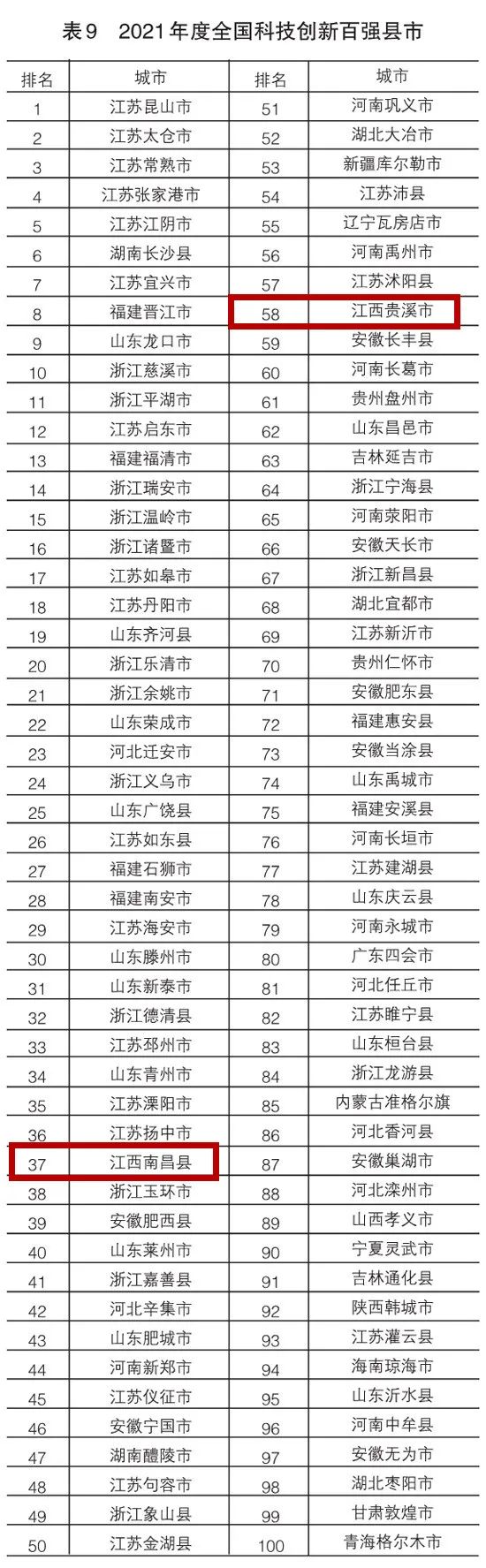 表9 2021年度全国科技创新百强县市

| 排名 | 城市 | 排名 | 城市 |
|---|---|---|---|
| 1 | 江苏昆山市 | 51 | 河南巩义市 |
| 2 | 江苏太仓市 | 52 | 湖北大冶市 |
| 3 | 江苏常熟市 | 53 | 新疆库尔勒市 |
| 4 | 江苏张家港市 | 54 | 江苏沛县 |
| 5 | 江苏江阴市 | 55 | 辽宁瓦房店市 |
| 6 | 湖南长沙县 | 56 | 河南禹州市 |
| 7 | 江苏宜兴市 | 57 | 江苏沭阳县 |
| 8 | 福建晋江市 | 58 | 江西贵溪市 |
| 9 | 山东龙口市 | 59 | 安徽长丰县 |
| 10 | 浙江慈溪市 | 60 | 河南长葛市 |
| 11 | 浙江平湖市 | 61 | 贵州盘州市 |
| 12 | 江苏启东市 | 62 | 山东昌邑市 |
| 13 | 福建福清市 | 63 | 吉林延吉市 |
| 14 | 浙江瑞安市 | 64 | 浙江宁海县 |
| 15 | 浙江温岭市 | 65 | 河南荥阳市 |
| 16 | 浙江诸暨市 | 66 | 安徽天长市 |
| 17 | 江苏如皋市 | 67 | 浙江新昌县 |
| 18 | 江苏丹阳市 | 68 | 湖北宜都市 |
| 19 | 山东齐河县 | 69 | 江苏新沂市 |
| 20 | 浙江乐清市 | 70 | 贵州仁怀市 |
| 21 | 浙江余姚市 | 71 | 安徽肥东县 |
| 22 | 山东荣成市 | 72 | 福建惠安县 |
| 23 | 河北迁安市 | 73 | 安徽当涂县 |
| 24 | 浙江义乌市 | 74 | 山东禹城市 |
| 25 | 山东广饶县 | 75 | 福建安溪县 |
| 26 | 江苏如东县 | 76 | 河南长垣市 |
| 27 | 福建石狮市 | 77 | 江苏建湖县 |
| 28 | 福建南安市 | 78 | 山东庆云县 |
| 29 | 江苏海安市 | 79 | 河南永城市 |
| 30 | 山东滕州市 | 80 | 广东四会市 |
| 31 | 山东新泰市 | 81 | 河北任丘市 |
| 32 | 浙江德清县 | 82 | 江苏睢宁县 |
| 33 | 江苏邳州市 | 83 | 山东桓台县 |
| 34 | 山东青州市 | 84 | 浙江龙游县 |
| 35 | 江苏溧阳市 | 85 | 内蒙古准格尔旗 |
| 36 | 江苏扬中市 | 86 | 河北香河县 |
| 37 | 江西南昌县 | 87 | 安徽巢湖市 |
| 38 | 浙江玉环市 | 88 | 河北滦州市 |
| 39 | 安徽肥西县 | 89 | 山西孝义市 |
| 40 | 山东莱州市 | 90 | 宁夏灵武市 |
| 41 | 浙江嘉善县 | 91 | 吉林通化县 |
| 42 | 河北辛集市 | 92 | 陕西韩城市 |
| 43 | 山东肥城市 | 93 | 江苏灌云县 |
| 44 | 河南新郑市 | 94 | 海南琼海市 |
| 45 | 江苏仪征市 | 95 | 山东沂水县 |
| 46 | 安徽宁国市 | 96 | 河南中牟县 |
| 47 | 湖南醴陵市 | 97 | 安徽无为市 |
| 48 | 江苏句容市 | 98 | 湖北枣阳市 |
| 49 | 浙江象山县 | 99 | 甘肃敦煌市 |
| 50 | 江苏金湖县 | 100 | 青海格尔木市 |